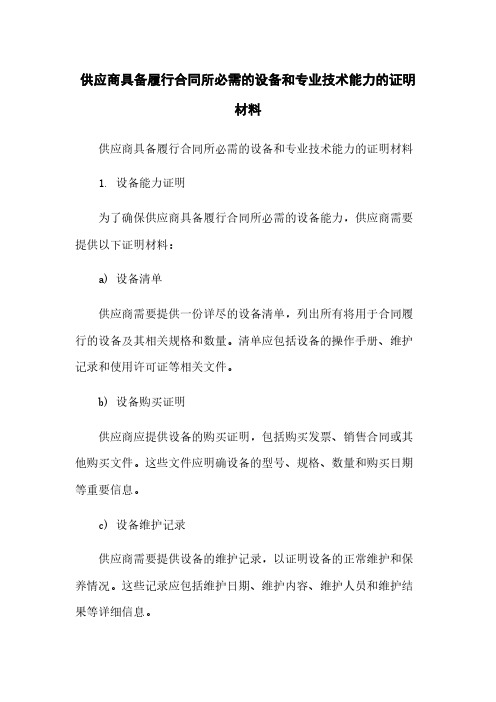 供应商具备履行合同所必需的设备和专业技术能力的证明材料

供应商具备履行合同所必需的设备和专业技术能力的证明材料

1. 设备能力证明

为了确保供应商具备履行合同所必需的设备能力，供应商需要提供以下证明材料：

a) 设备清单

供应商需要提供一份详尽的设备清单，列出所有将用于合同履行的设备及其相关规格和数量。清单应包括设备的操作手册、维护记录和使用许可证等相关文件。

b) 设备购买证明

供应商应提供设备的购买证明，包括购买发票、销售合同或其他购买文件。这些文件应明确设备的型号、规格、数量和购买日期等重要信息。

c) 设备维护记录

供应商需要提供设备的维护记录，以证明设备的正常维护和保养情况。这些记录应包括维护日期、维护内容、维护人员和维护结果等详细信息。